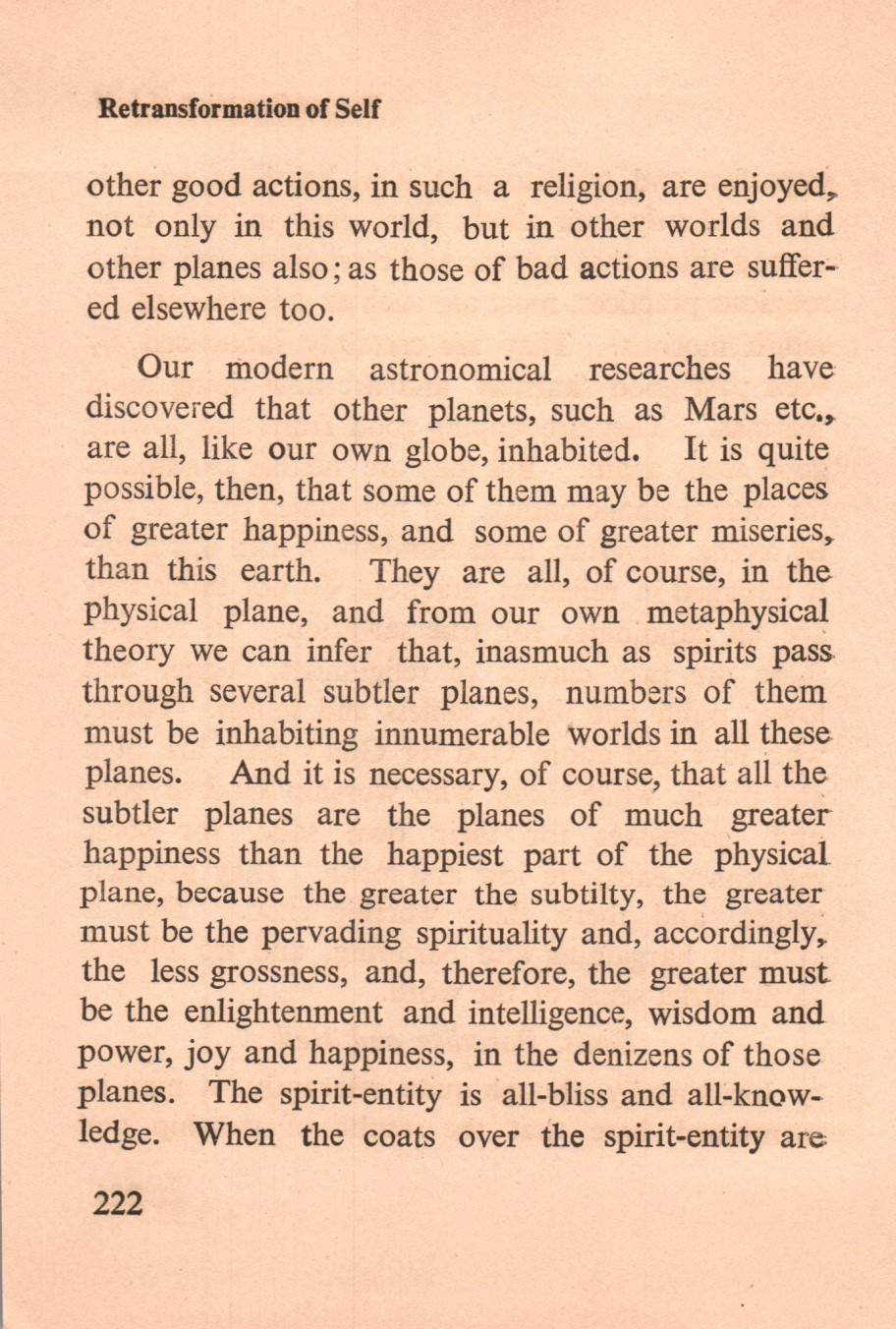 Retransformation of Self

other good actions, in such a religion, are enjoyed, not only in this world, but in other worlds and other planes also; as those of bad actions are suffered elsewhere too.

Our modern astronomical researches have discovered that other planets, such as Mars etc., are all, like our own globe, inhabited. It is quite possible, then, that some of them may be the places of greater happiness, and some of greater miseries, than this earth. They are all, of course, in the physical plane, and from our own metaphysical theory we can infer that, inasmuch as spirits pass through several subtler planes, numbers of them must be inhabiting innumerable worlds in all these planes. And it is necessary, of course, that all the subtler planes are the planes of much greater happiness than the happiest part of the physical plane, because the greater the subtilty, the greater must be the pervading spirituality and, accordingly, the less grossness, and, therefore, the greater must be the enlightenment and intelligence, wisdom and power, joy and happiness, in the denizens of those planes. The spirit-entity is all-bliss and all-knowledge. When the coats over the spirit-entity are

222